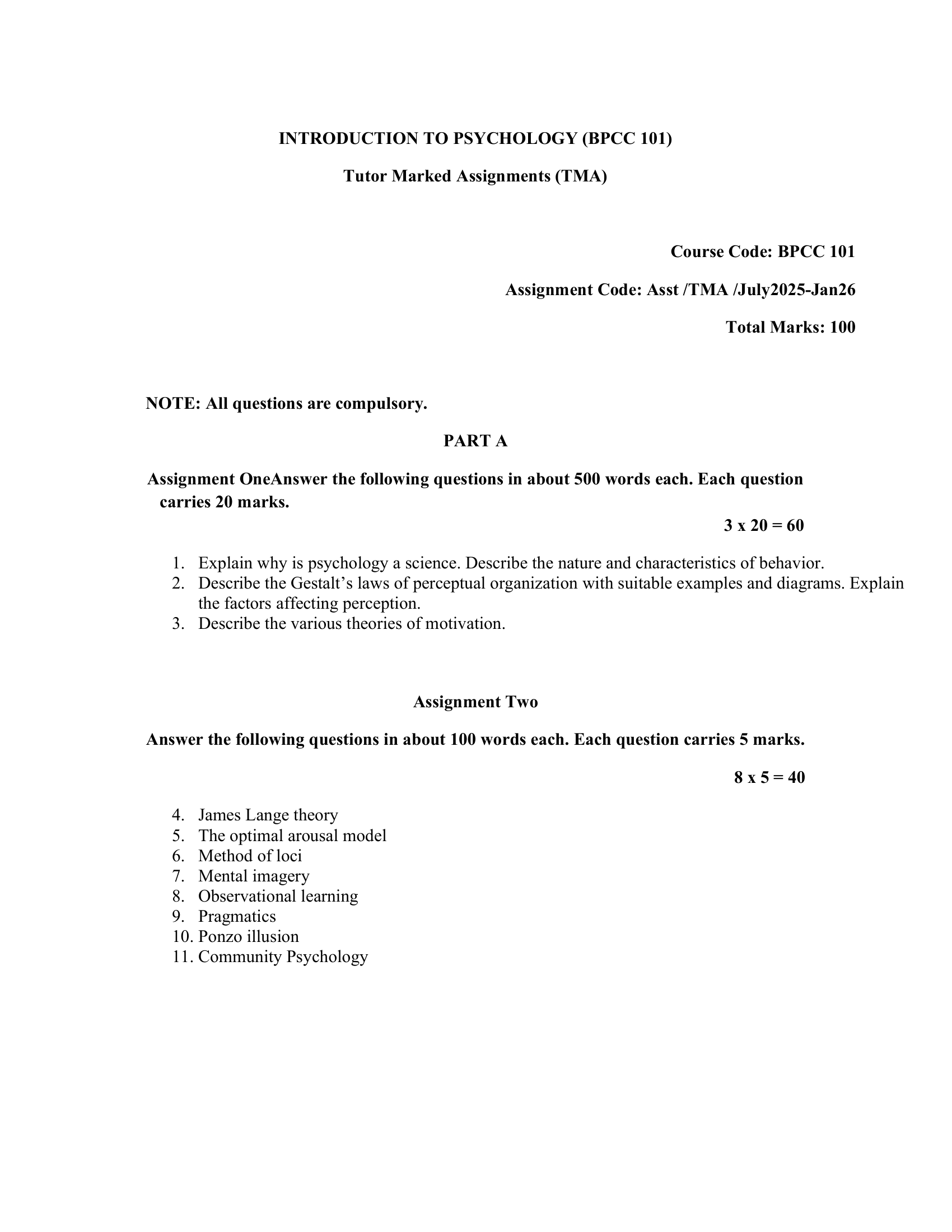 INTRODUCTION TO PSYCHOLOGY (BPCC 101)

Tutor Marked Assignments (TMA)

Course Code: BPCC 101

Assignment Code: Asst /TMA /July2025-Jan26

Total Marks: 100

NOTE: All questions are compulsory.

PART A

Assignment OneAnswer the following questions in about 500 words each. Each question carries 20 marks.

3 x 20 = 60

1. Explain why is psychology a science. Describe the nature and characteristics of behavior.
2. Describe the Gestalt's laws of perceptual organization with suitable examples and diagrams. Explain the factors affecting perception.
3. Describe the various theories of motivation.

Assignment Two

Answer the following questions in about 100 words each. Each question carries 5 marks.

8 x 5 = 40

4. James Lange theory
5. The optimal arousal model
6. Method of loci
7. Mental imagery
8. Observational learning
9. Pragmatics
10. Ponzo illusion
11. Community Psychology